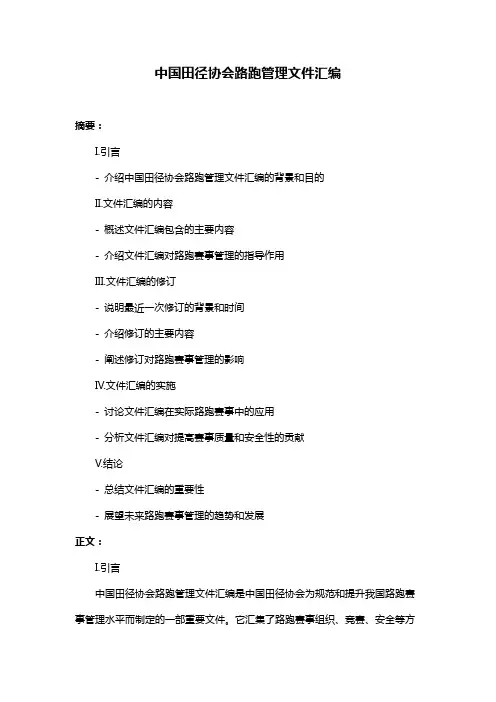 中国田径协会路跑管理文件汇编

摘要：

I.引言

- 介绍中国田径协会路跑管理文件汇编的背景和目的

II.文件汇编的内容

- 概述文件汇编包含的主要内容

- 介绍文件汇编对路跑赛事管理的指导作用

III.文件汇编的修订

- 说明最近一次修订的背景和时间

- 介绍修订的主要内容

- 阐述修订对路跑赛事管理的影响

IV.文件汇编的实施

- 讨论文件汇编在实际路跑赛事中的应用

- 分析文件汇编对提高赛事质量和安全性的贡献

V.结论

- 总结文件汇编的重要性

- 展望未来路跑赛事管理的趋势和发展

正文：

I.引言

中国田径协会路跑管理文件汇编是中国田径协会为规范和提升我国路跑赛事管理水平而制定的一部重要文件。它汇集了路跑赛事组织、竞赛、安全等方